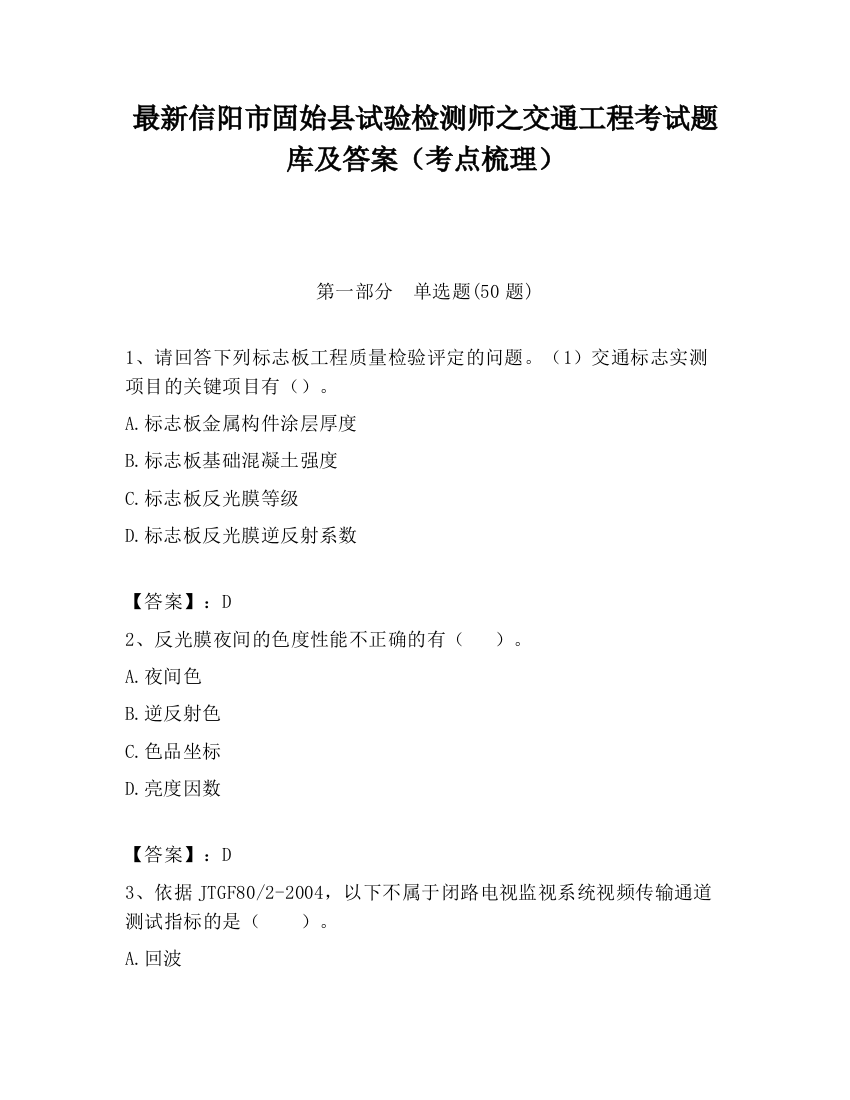 最新信阳市固始县试验检测师之交通工程考试题库及答案（考点梳理）

第一部分　单选题(50 题)

1、请回答下列标志板工程质量检验评定的问题。（1）交通标志实测项目的关键项目有（）。

A.标志板金属构件涂层厚度

B.标志板基础混凝土强度

C.标志板反光膜等级

D.标志板反光膜逆反射系数

【答案】：D

2、反光膜夜间的色度性能不正确的有（　　）。

A.夜间色

B.逆反射色

C.色品坐标

D.亮度因数

【答案】：D

3、依据 JTGF80/2-2004，以下不属于闭路电视监视系统视频传输通道测试指标的是（　　）。

A.回波